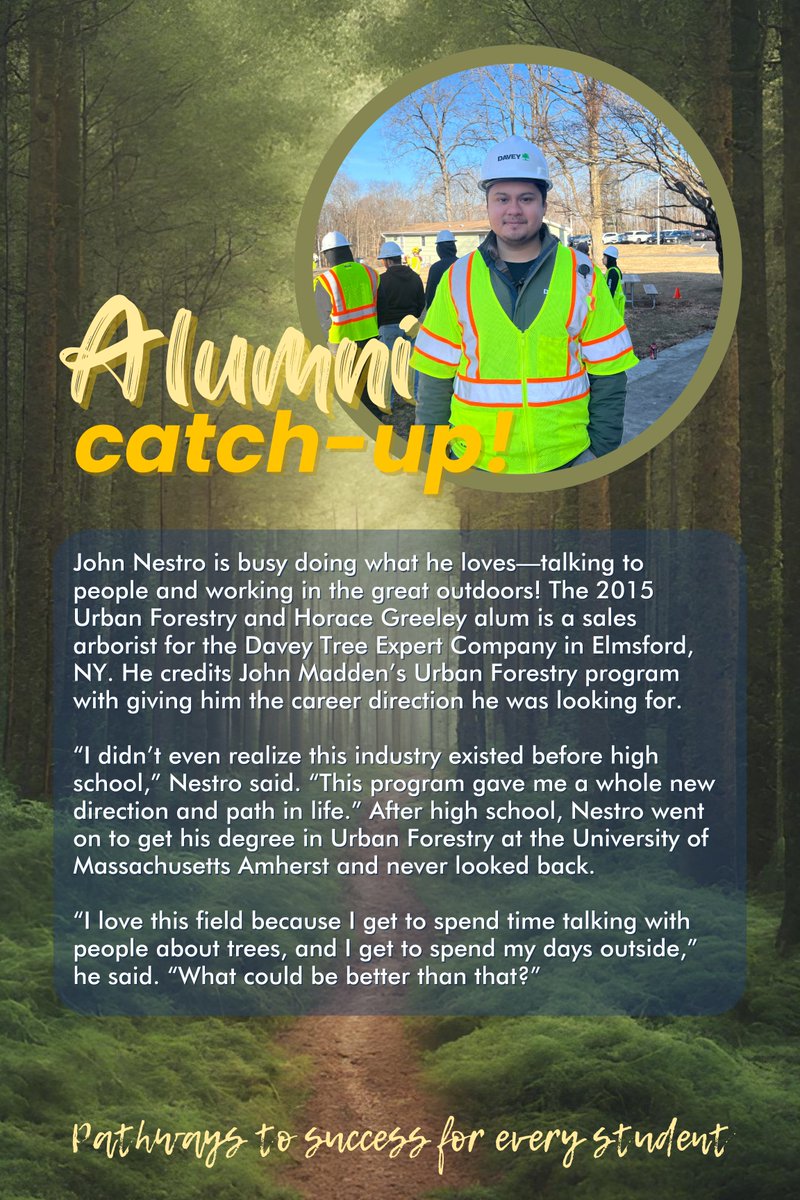 DAVEY

Alumni catch-up!

John Nestro is busy doing what he loves—talking to people and working in the great outdoors! The 2015 Urban Forestry and Horace Greeley alum is a sales arborist for the Davey Tree Expert Company in Elmsford, NY. He credits John Madden's Urban Forestry program with giving him the career direction he was looking for.

"I didn't even realize this industry existed before high school," Nestro said. "This program gave me a whole new direction and path in life." After high school, Nestro went on to get his degree in Urban Forestry at the University of Massachusetts Amherst and never looked back.

"I love this field because I get to spend time talking with people about trees, and I get to spend my days outside," he said. "What could be better than that?"

Pathways to success for every student